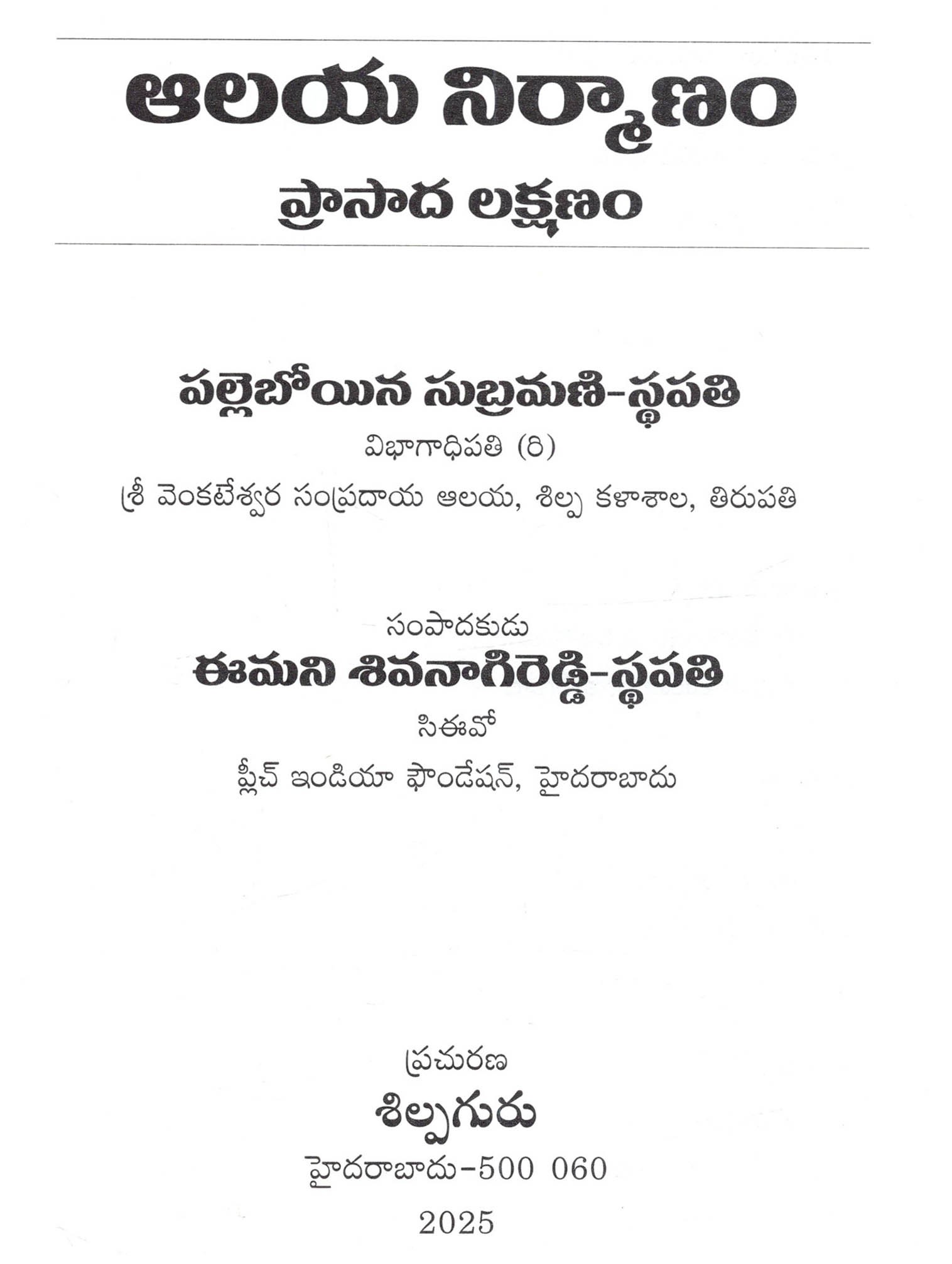 ఆలయ నిర్మాణం

ప్రాసాద లక్షణం

పల్లెబోయిన సుబ్రమణి-స్థపతి

విభాగాధిపతి (రి)

శ్రీ వెంకటేశ్వర సంప్రదాయ ఆలయ, శిల్ప కళాశాల, తిరుపతి

సంపాదకుడు

ఈమని శివనాగిరెడ్డి-స్థపతి

సిఈవో

ప్లీచ్ ఇండియా ఫౌండేషన్, హైదరాబాదు

ప్రచురణ

శిల్పగురు

హైదరాబాదు-500 060

2025